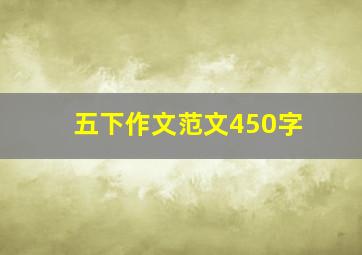 五下作文范文450字